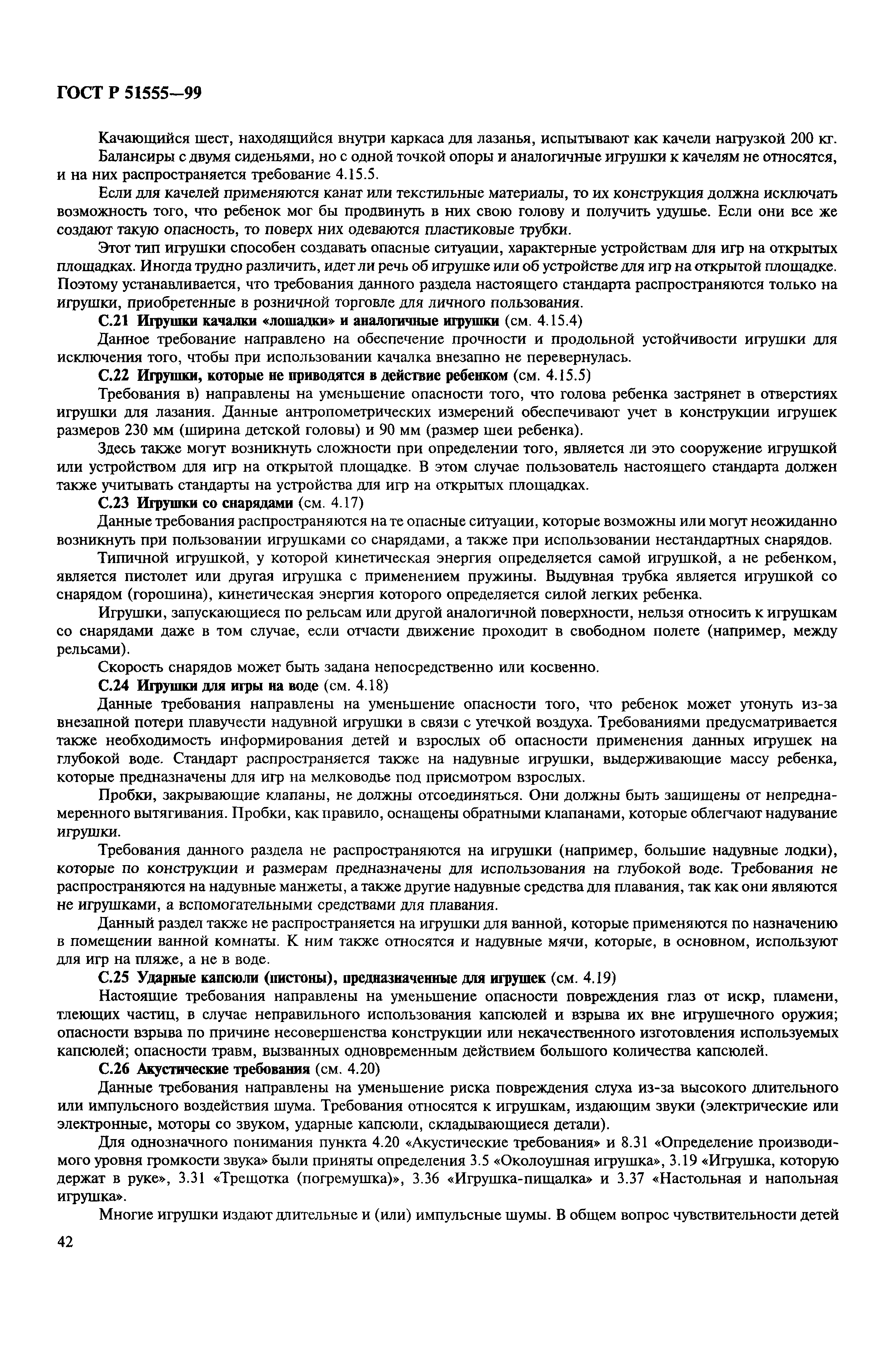 ГОСТ Р 51555—99

Качающийся шест, находящийся внутри каркаса для лазанья, испытывают как качели нагрузкой 200 кг.

Балансиры с двумя сиденьями, но с одной точкой опоры и аналогичные игрушки к качелям не относятся, и на них распространяется требование 4.15.5.

Если для качелей применяются канат или текстильные материалы, то их конструкция должна исключать возможность того, что ребенок мог бы продвинуть в них свою голову и получить удушье. Если они все же создают такую опасность, то поверх них одеваются пластиковые трубки.

Этот тип игрушки способен создавать опасные ситуации, характерные устройствам для игр на открытых площадках. Иногда трудно различить, идет ли речь об игрушке или об устройстве для игр на открытой площадке. Поэтому устанавливается, что требования данного раздела настоящего стандарта распространяются только на игрушки, приобретенные в розничной торговле для личного пользования.

С.21 Игрушки качалки «лошадки» и аналогичные игрушки (см. 4.15.4)

Данное требование направлено на обеспечение прочности и продольной устойчивости игрушки для исключения того, чтобы при использовании качалка внезапно не перевернулась.

С.22 Игрушки, которые не приводятся в действие ребенком (см. 4.15.5)

Требования в) направлены на уменьшение опасности того, что голова ребенка застрянет в отверстиях игрушки для лазания. Данные антропометрических измерений обеспечивают учет в конструкции игрушек размеров 230 мм (ширина детской головы) и 90 мм (размер шеи ребенка).

Здесь также могут возникнуть сложности при определении того, является ли это сооружение игрушкой или устройством для игр на открытой площадке. В этом случае пользователь настоящего стандарта должен также учитывать стандарты на устройства для игр на открытых площадках.

С.23 Игрушки со снарядами (см. 4.17)

Данные требования распространяются на те опасные ситуации, которые возможны или могут неожиданно возникнуть при пользовании игрушками со снарядами, а также при использовании нестандартных снарядов.

Типичной игрушкой, у которой кинетическая энергия определяется самой игрушкой, а не ребенком, является пистолет или другая игрушка с применением пружины. Выдувная трубка является игрушкой со снарядом (горошина), кинетическая энергия которого определяется силой легких ребенка.

Игрушки, запускающиеся по рельсам или другой аналогичной поверхности, нельзя относить к игрушкам со снарядами даже в том случае, если отчасти движение проходит в свободном полете (например, между рельсами).

Скорость снарядов может быть задана непосредственно или косвенно.

С.24 Игрушки для игры на воде (см. 4.18)

Данные требования направлены на уменьшение опасности того, что ребенок может утонуть из-за внезапной потери плавучести надувной игрушки в связи с утечкой воздуха. Требованиями предусматривается также необходимость информирования детей и взрослых об опасности применения данных игрушек на глубокой воде. Стандарт распространяется также на надувные игрушки, выдерживающие массу ребенка, которые предназначены для игр на мелководье под присмотром взрослых.

Пробки, закрывающие клапаны, не должны отсоединяться. Они должны быть защищены от непреднамеренного вытягивания. Пробки, как правило, оснащены обратными клапанами, которые облегчают надувание игрушки.

Требования данного раздела не распространяются на игрушки (например, большие надувные лодки), которые по конструкции и размерам предназначены для использования на глубокой воде. Требования не распространяются на надувные манжеты, а также другие надувные средства для плавания, так как они являются не игрушками, а вспомогательными средствами для плавания.

Данный раздел также не распространяется на игрушки для ванной, которые применяются по назначению в помещении ванной комнаты. К ним также относятся и надувные мячи, которые, в основном, используют для игр на пляже, а не в воде.

С.25 Ударные капсюли (пистоны), предназначенные для игрушек (см. 4.19)

Настоящие требования направлены на уменьшение опасности повреждения глаз от искр, пламени, тлеющих частиц, в случае неправильного использования капсюлей и взрыва их вне игрушечного оружия; опасности взрыва по причине несовершенства конструкции или некачественного изготовления используемых капсюлей; опасности травм, вызванных одновременным действием большого количества капсюлей.

С.26 Акустические требования (см. 4.20)

Данные требования направлены на уменьшение риска повреждения слуха из-за высокого длительного или импульсного воздействия шума. Требования относятся к игрушкам, издающим звуки (электрические или электронные, моторы со звуком, ударные капсюли, складывающиеся детали).

Для однозначного понимания пункта 4.20 «Акустические требования» и 8.31 «Определение производимого уровня громкости звука» были приняты определения 3.5 «Околоушная игрушка», 3.19 «Игрушка, которую держат в руке», 3.31 «Трещотка (погремушка)», 3.36 «Игрушка-пищалка» и 3.37 «Настольная и напольная игрушка».

Многие игрушки издают длительные и (или) импульсные шумы. В общем вопрос чувствительности детей

42